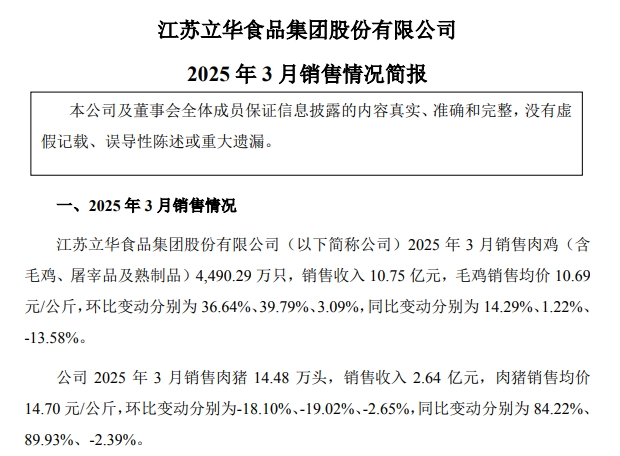 江苏立华食品集团股份有限公司

2025 年 3 月销售情况简报

本公司及董事会全体成员保证信息披露的内容真实、准确和完整，没有虚假记载、误导性陈述或重大遗漏。

一、2025 年 3 月销售情况

江苏立华食品集团股份有限公司（以下简称公司）2025 年 3 月销售肉鸡（含毛鸡、屠宰品及熟制品）4,490.29 万只，销售收入 10.75 亿元，毛鸡销售均价 10.69 元/公斤，环比变动分别为 36.64%、39.79%、3.09%，同比变动分别为 14.29%、1.22%、-13.58%。

公司 2025 年 3 月销售肉猪 14.48 万头，销售收入 2.64 亿元，肉猪销售均价 14.70 元/公斤，环比变动分别为-18.10%、-19.02%、-2.65%，同比变动分别为 84.22%、89.93%、-2.39%。